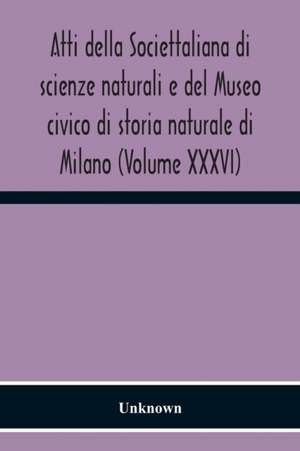 Atti della Societtaliana di scienze naturali e del Museo civico di storia naturale di Milano (Volume XXXVI)

Unknown